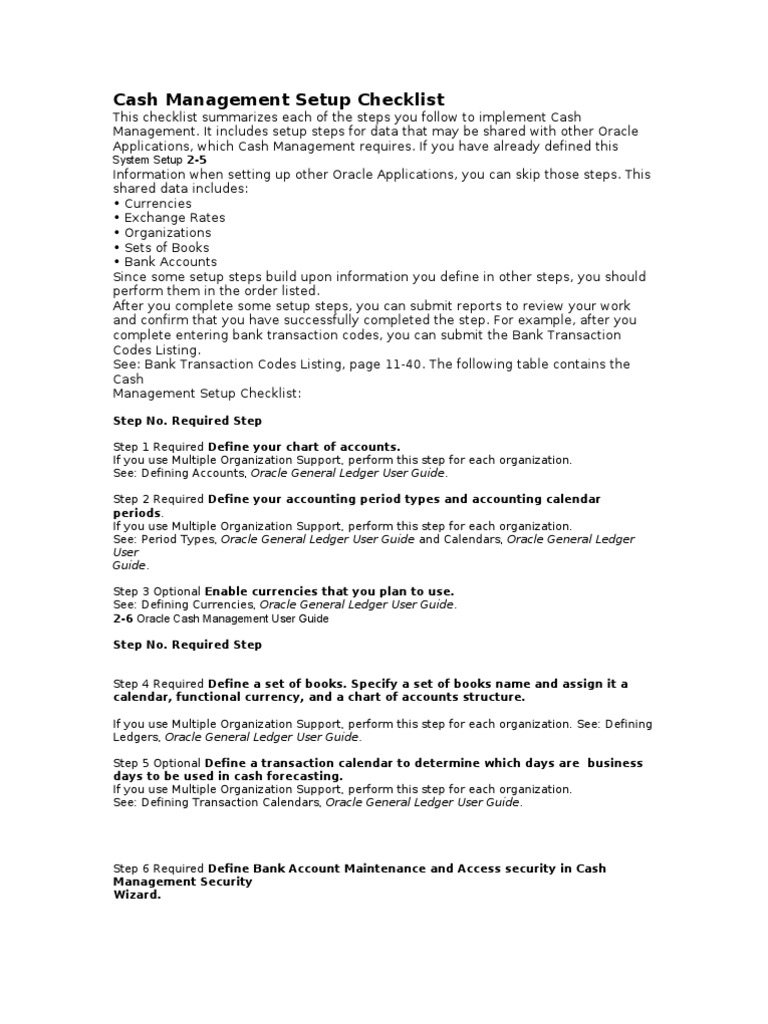 Cash Management Setup Checklist
This checklist summarizes each of the steps you follow to implement Cash Management. It includes setup steps for data that may be shared with other Oracle Applications, which Cash Management requires. If you have already defined this
System Setup 2-5
Information when setting up other Oracle Applications, you can skip those steps. This shared data includes:
• Currencies
• Exchange Rates
• Organizations
• Sets of Books
• Bank Accounts
Since some setup steps build upon information you define in other steps, you should perform them in the order listed.
After you complete some setup steps, you can submit reports to review your work and confirm that you have successfully completed the step. For example, after you complete entering bank transaction codes, you can submit the Bank Transaction Codes Listing.
See: Bank Transaction Codes Listing, page 11-40. The following table contains the Cash
Management Setup Checklist:

Step No. Required Step

Step 1 Required Define your chart of accounts.
If you use Multiple Organization Support, perform this step for each organization.
See: Defining Accounts, Oracle General Ledger User Guide.

Step 2 Required Define your accounting period types and accounting calendar periods.
If you use Multiple Organization Support, perform this step for each organization.
See: Period Types, Oracle General Ledger User Guide and Calendars, Oracle General Ledger User
Guide.

Step 3 Optional Enable currencies that you plan to use.
See: Defining Currencies, Oracle General Ledger User Guide.
2-6 Oracle Cash Management User Guide

Step No. Required Step

Step 4 Required Define a set of books. Specify a set of books name and assign it a calendar, functional currency, and a chart of accounts structure.

If you use Multiple Organization Support, perform this step for each organization. See: Defining Ledgers, Oracle General Ledger User Guide.

Step 5 Optional Define a transaction calendar to determine which days are business days to be used in cash forecasting.
If you use Multiple Organization Support, perform this step for each organization.
See: Defining Transaction Calendars, Oracle General Ledger User Guide.

Step 6 Required Define Bank Account Maintenance and Access security in Cash Management Security
Wizard.